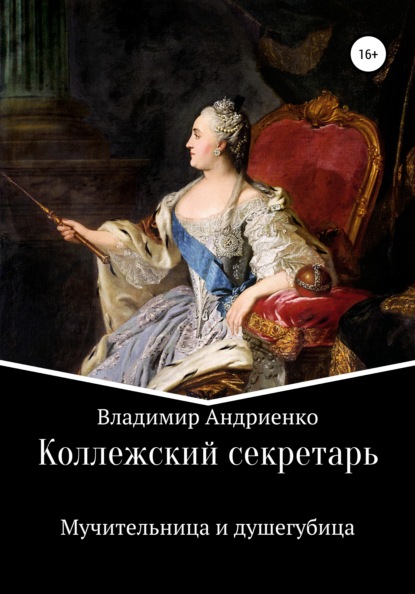 16+

Владимир Андриенко

Коллежский секретарь

Мучительница и душегубица